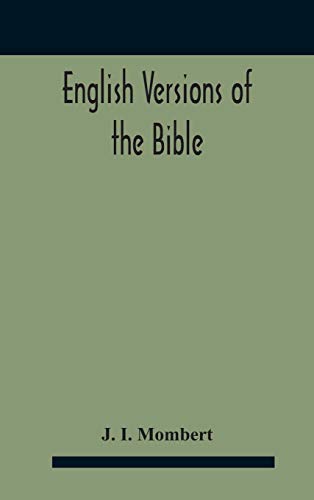 English Versions of the Bible

J. I. Mombert